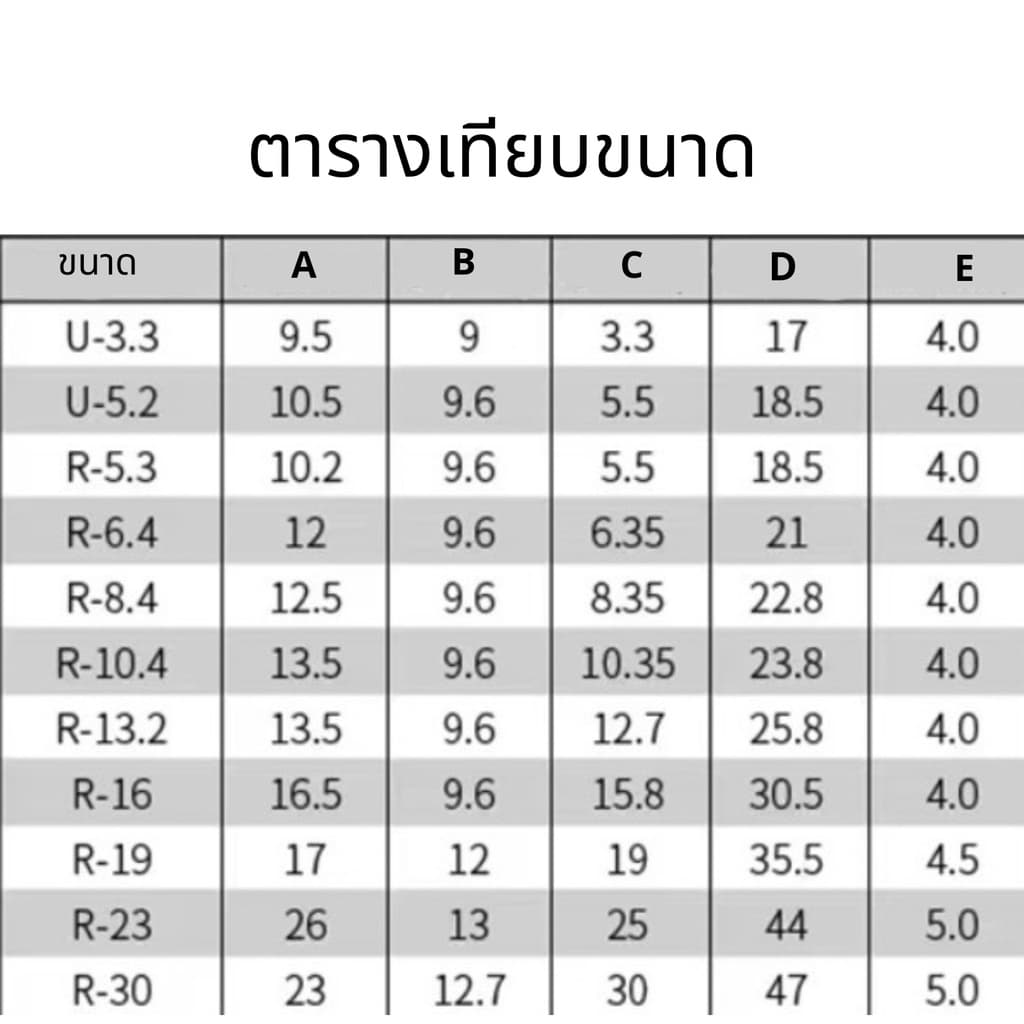 ตารางเทียบขนาด

| ขนาด | A | B | C | D | E |
|---|---|---|---|---|---|
| U-3.3 | 9.5 | 9 | 3.3 | 17 | 4.0 |
| U-5.2 | 10.5 | 9.6 | 5.5 | 18.5 | 4.0 |
| R-5.3 | 10.2 | 9.6 | 5.5 | 18.5 | 4.0 |
| R-6.4 | 12 | 9.6 | 6.35 | 21 | 4.0 |
| R-8.4 | 12.5 | 9.6 | 8.35 | 22.8 | 4.0 |
| R-10.4 | 13.5 | 9.6 | 10.35 | 23.8 | 4.0 |
| R-13.2 | 13.5 | 9.6 | 12.7 | 25.8 | 4.0 |
| R-16 | 16.5 | 9.6 | 15.8 | 30.5 | 4.0 |
| R-19 | 17 | 12 | 19 | 35.5 | 4.5 |
| R-23 | 26 | 13 | 25 | 44 | 5.0 |
| R-30 | 23 | 12.7 | 30 | 47 | 5.0 |